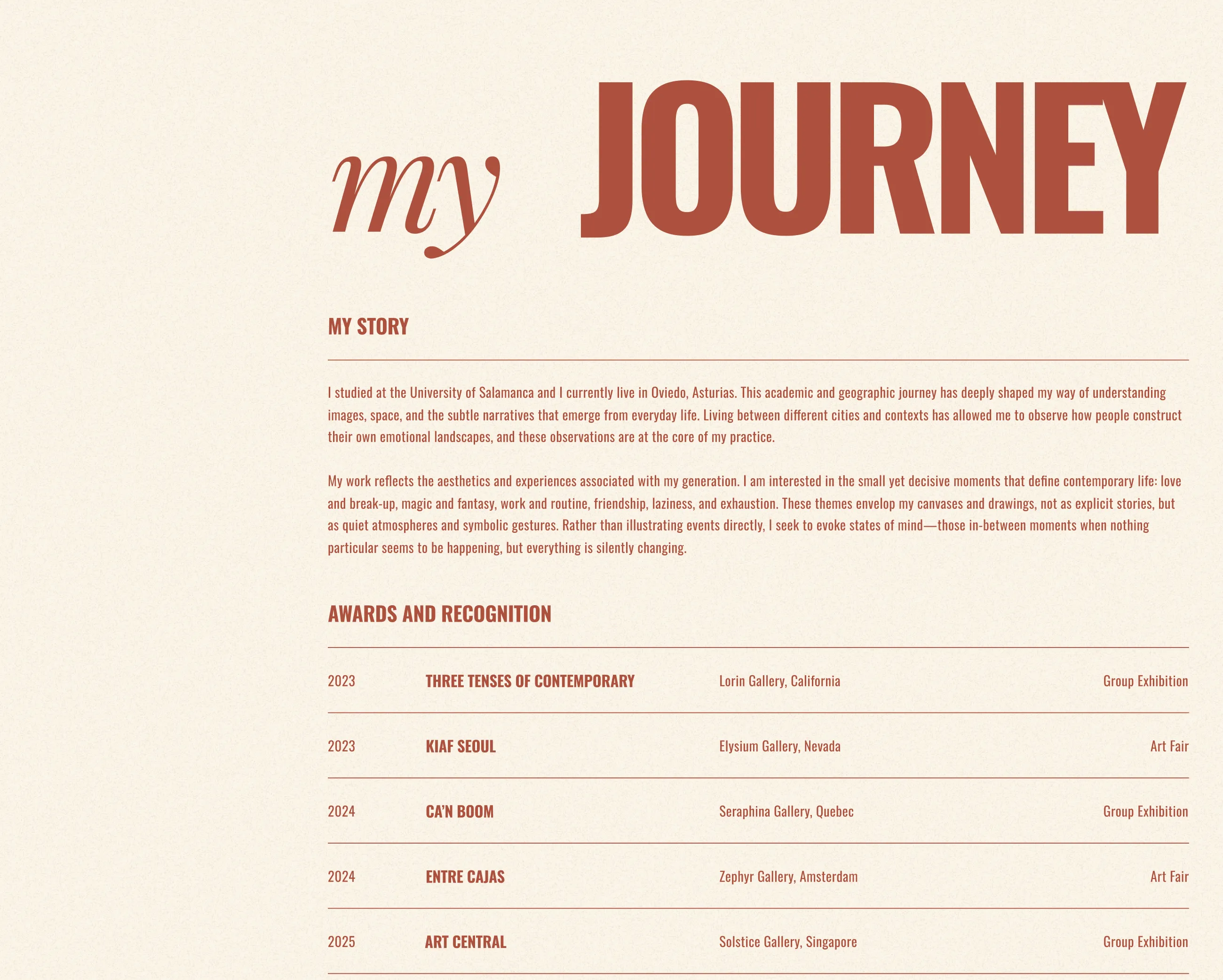 my JOURNEY

MY STORY

I studied at the University of Salamanca and I currently live in Oviedo, Asturias. This academic and geographic journey has deeply shaped my way of understanding images, space, and the subtle narratives that emerge from everyday life. Living between different cities and contexts has allowed me to observe how people construct their own emotional landscapes, and these observations are at the core of my practice.

My work reflects the aesthetics and experiences associated with my generation. I am interested in the small yet decisive moments that define contemporary life: love and break-up, magic and fantasy, work and routine, friendship, laziness, and exhaustion. These themes envelop my canvases and drawings, not as explicit stories, but as quiet atmospheres and symbolic gestures. Rather than illustrating events directly, I seek to evoke states of mind—those in-between moments when nothing particular seems to be happening, but everything is silently changing.

AWARDS AND RECOGNITION

| 2023 | THREE TENSES OF CONTEMPORARY | Lorin Gallery, California | Group Exhibition |
|---|---|---|---|
| 2023 | KIAF SEOUL | Elysium Gallery, Nevada | Art Fair |
| 2024 | CA'N BOOM | Seraphina Gallery, Quebec | Group Exhibition |
| 2024 | ENTRE CAJAS | Zephyr Gallery, Amsterdam | Art Fair |
| 2025 | ART CENTRAL | Solstice Gallery, Singapore | Group Exhibition |